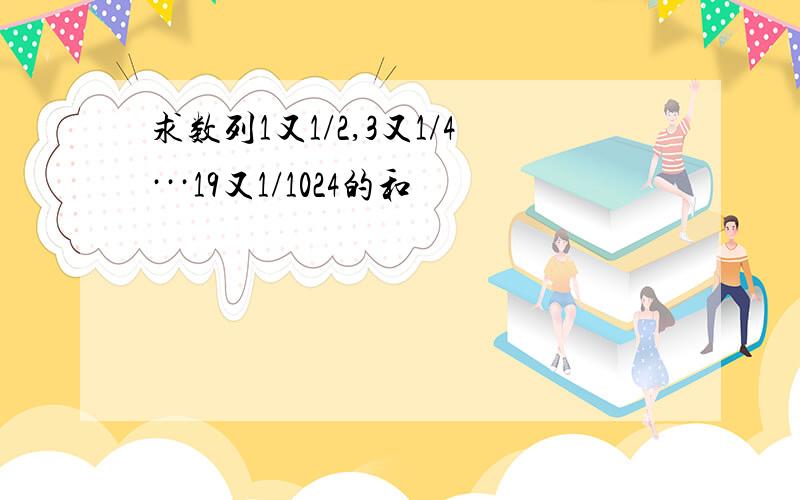 求数列1又1/2,3又1/4···19又1/1024的和